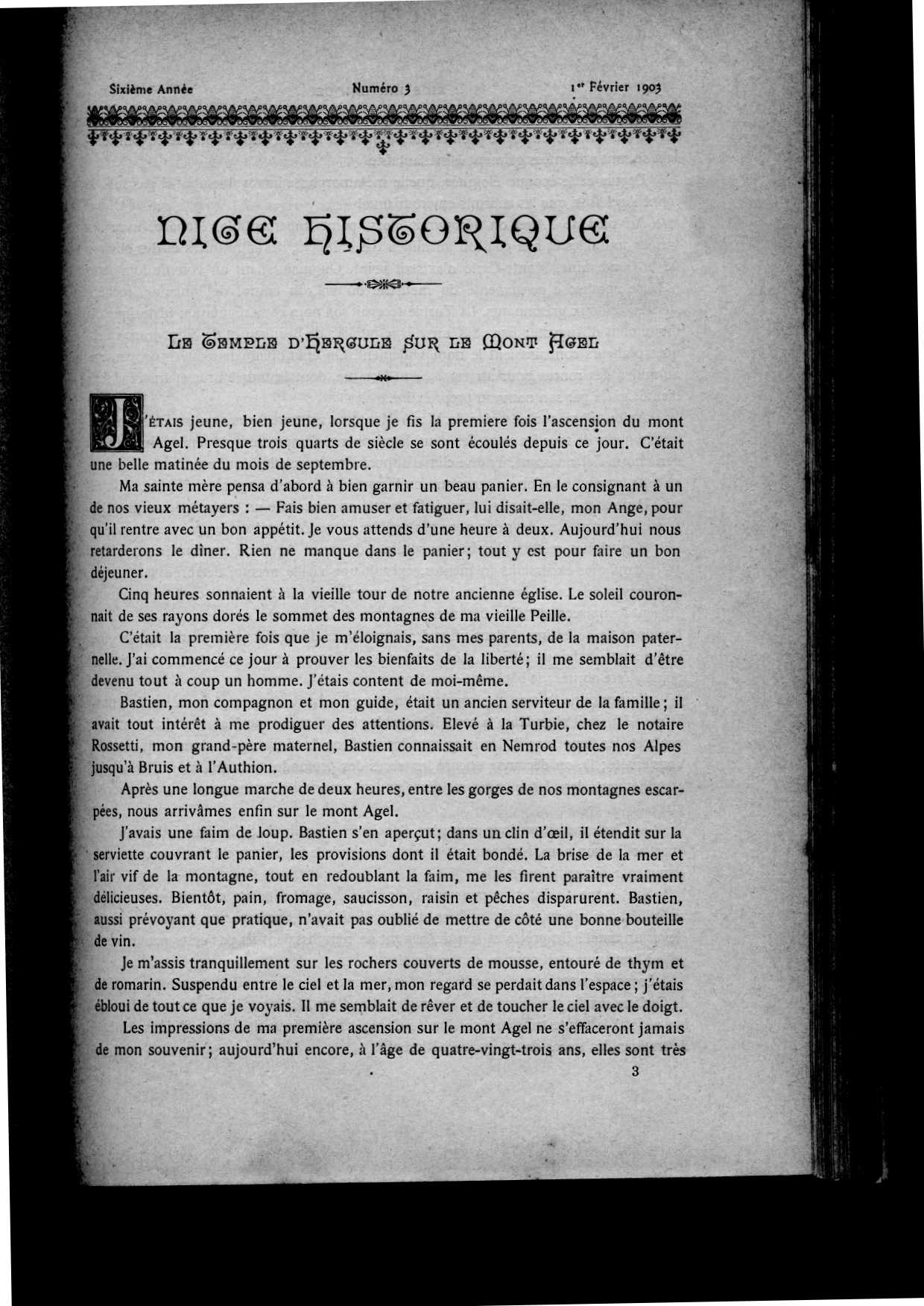 Sixième Année Numéro 3 1er Février 1903

NICE HISTORIQUE

LE TEMPLE D'HERCULE SUR LE MONT AGEL

J'ÉTAIS jeune, bien jeune, lorsque je fis la premiere fois l'ascension du mont Agel. Presque trois quarts de siècle se sont écoulés depuis ce jour. C'était une belle matinée du mois de septembre.

Ma sainte mère pensa d'abord à bien garnir un beau panier. En le consignant à un de nos vieux métayers : — Fais bien amuser et fatiguer, lui disait-elle, mon Ange, pour qu'il rentre avec un bon appétit. Je vous attends d'une heure à deux. Aujourd'hui nous retarderons le dîner. Rien ne manque dans le panier; tout y est pour faire un bon déjeuner.

Cinq heures sonnaient à la vieille tour de notre ancienne église. Le soleil couronnait de ses rayons dorés le sommet des montagnes de ma vieille Peille.

C'était la première fois que je m'éloignais, sans mes parents, de la maison paternelle. J'ai commencé ce jour à prouver les bienfaits de la liberté; il me semblait d'être devenu tout à coup un homme. J'étais content de moi-même.

Bastien, mon compagnon et mon guide, était un ancien serviteur de la famille; il avait tout intérêt à me prodiguer des attentions. Elevé à la Turbie, chez le notaire Rossetti, mon grand-père maternel, Bastien connaissait en Nemrod toutes nos Alpes jusqu'à Bruis et à l'Authion.

Après une longue marche de deux heures, entre les gorges de nos montagnes escarpées, nous arrivâmes enfin sur le mont Agel.

J'avais une faim de loup. Bastien s'en aperçut; dans un clin d'œil, il étendit sur la serviette couvrant le panier, les provisions dont il était bondé. La brise de la mer et l'air vif de la montagne, tout en redoublant la faim, me les firent paraître vraiment délicieuses. Bientôt, pain, fromage, saucisson, raisin et pêches disparurent. Bastien, aussi prévoyant que pratique, n'avait pas oublié de mettre de côté une bonne bouteille de vin.

Je m'assis tranquillement sur les rochers couverts de mousse, entouré de thym et de romarin. Suspendu entre le ciel et la mer, mon regard se perdait dans l'espace; j'étais ébloui de tout ce que je voyais. Il me semblait de rêver et de toucher le ciel avec le doigt.

Les impressions de ma première ascension sur le mont Agel ne s'effaceront jamais de mon souvenir; aujourd'hui encore, à l'âge de quatre-vingt-trois ans, elles sont très

3